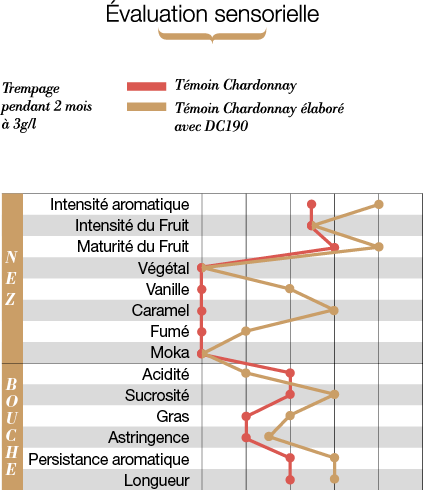 Évaluation sensorielle

Trempage pendant 2 mois à 3g/l

Témoin Chardonnay

Témoin Chardonnay élaboré avec DC190

NEZ

Intensité aromatique
Intensité du Fruit
Maturité du Fruit
Végétal
Vanille
Caramel
Fumé
Moka

BOUCHE

Acidité
Sucrosité
Gras
Astringence
Persistance aromatique
Longueur